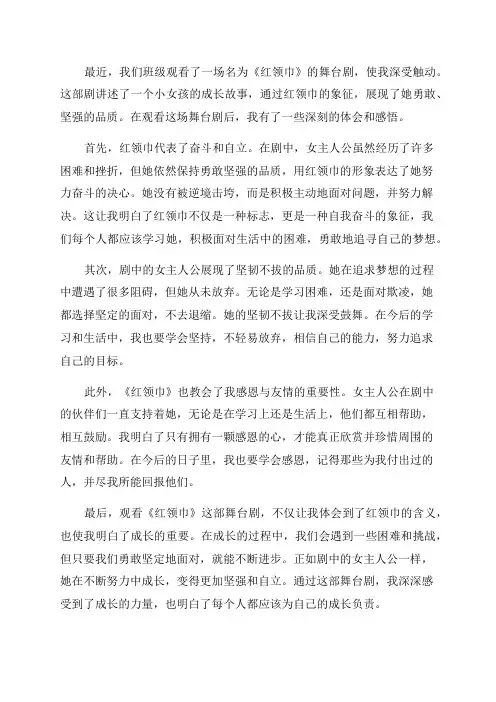 最近，我们班级观看了一场名为《红领巾》的舞台剧，使我深受触动。这部剧讲述了一个小女孩的成长故事，通过红领巾的象征，展现了她勇敢、坚强的品质。在观看这场舞台剧后，我有了一些深刻的体会和感悟。

首先，红领巾代表了奋斗和自立。在剧中，女主人公虽然经历了许多困难和挫折，但她依然保持勇敢坚强的品质，用红领巾的形象表达了她努力奋斗的决心。她没有被逆境击垮，而是积极主动地面对问题，并努力解决。这让我明白了红领巾不仅是一种标志，更是一种自我奋斗的象征，我们每个人都应该学习她，积极面对生活中的困难，勇敢地追寻自己的梦想。

其次，剧中的女主人公展现了坚韧不拔的品质。她在追求梦想的过程中遭遇了很多阻碍，但她从未放弃。无论是学习困难，还是面对欺凌，她都选择坚定的面对，不去退缩。她的坚韧不拔让我深受鼓舞。在今后的学习和生活中，我也要学会坚持，不轻易放弃，相信自己的能力，努力追求自己的目标。

此外，《红领巾》也教会了我感恩与友情的重要性。女主人公在剧中的伙伴们一直支持着她，无论是在学习上还是生活上，他们都互相帮助，相互鼓励。我明白了只有拥有一颗感恩的心，才能真正欣赏并珍惜周围的友情和帮助。在今后的日子里，我也要学会感恩，记得那些为我付出过的人，并尽我所能回报他们。

最后，观看《红领巾》这部舞台剧，不仅让我体会到了红领巾的含义，也使我明白了成长的重要。在成长的过程中，我们会遇到一些困难和挑战，但只要我们勇敢坚定地面对，就能不断进步。正如剧中的女主人公一样，她在不断努力中成长，变得更加坚强和自立。通过这部舞台剧，我深深感受到了成长的力量，也明白了每个人都应该为自己的成长负责。